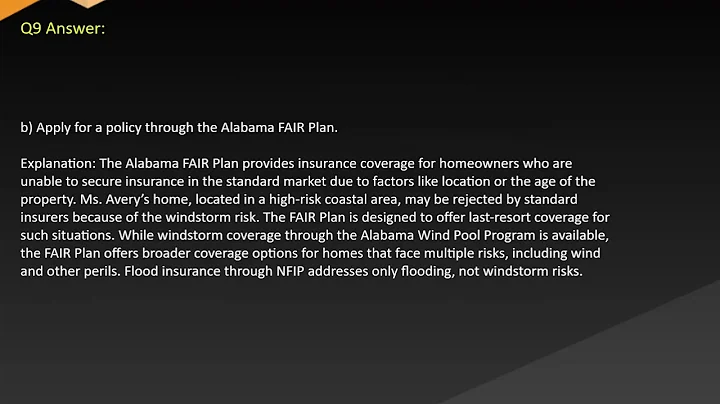 Q9 Answer:

b) Apply for a policy through the Alabama FAIR Plan.

Explanation: The Alabama FAIR Plan provides insurance coverage for homeowners who are unable to secure insurance in the standard market due to factors like location or the age of the property. Ms. Avery's home, located in a high-risk coastal area, may be rejected by standard insurers because of the windstorm risk. The FAIR Plan is designed to offer last-resort coverage for such situations. While windstorm coverage through the Alabama Wind Pool Program is available, the FAIR Plan offers broader coverage options for homes that face multiple risks, including wind and other perils. Flood insurance through NFIP addresses only flooding, not windstorm risks.